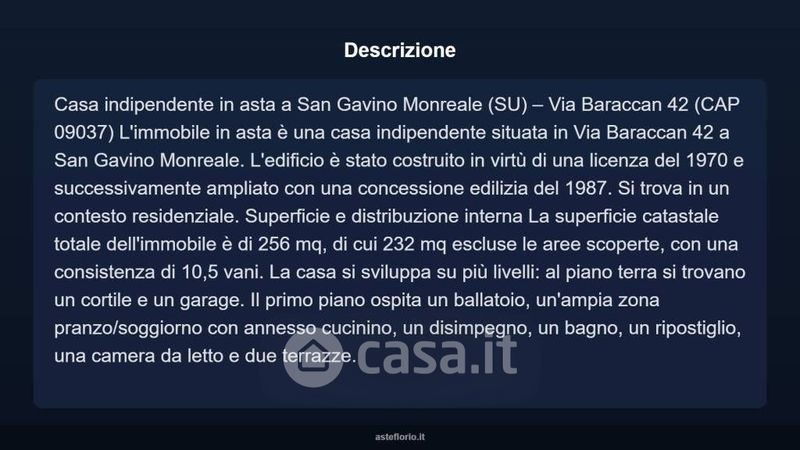 Descrizione

Casa indipendente in asta a San Gavino Monreale (SU) – Via Baraccan 42 (CAP 09037) L'immobile in asta è una casa indipendente situata in Via Baraccan 42 a San Gavino Monreale. L'edificio è stato costruito in virtù di una licenza del 1970 e successivamente ampliato con una concessione edilizia del 1987. Si trova in un contesto residenziale. Superficie e distribuzione interna La superficie catastale totale dell'immobile è di 256 mq, di cui 232 mq escluse le aree scoperte, con una consistenza di 10,5 vani. La casa si sviluppa su più livelli: al piano terra si trovano un cortile e un garage. Il primo piano ospita un ballatoio, un'ampia zona pranzo/soggiorno con annesso cucinino, un disimpegno, un bagno, un ripostiglio, una camera da letto e due terrazze.

asteflorio.it

casa.it